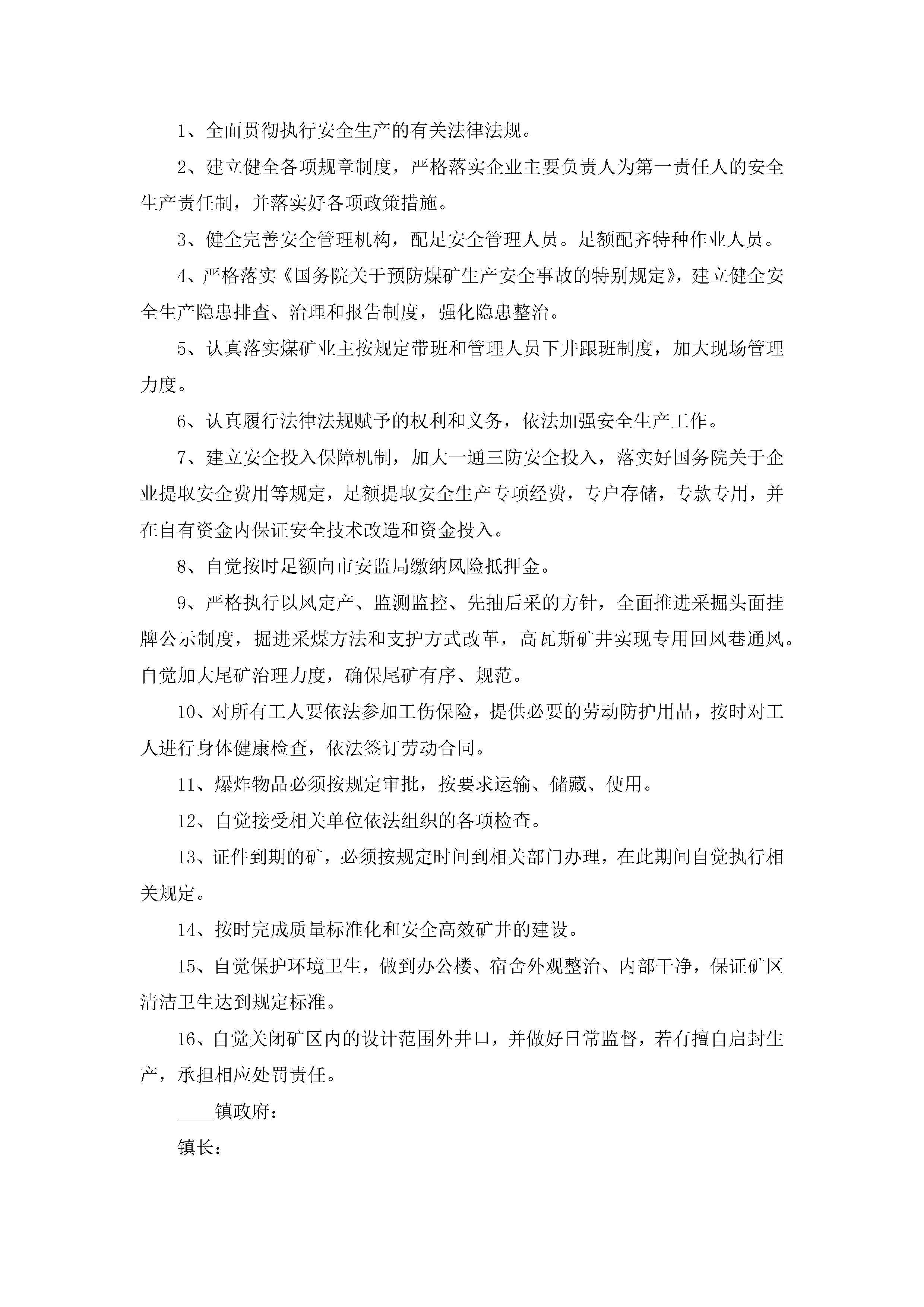 1、全面贯彻执行安全生产的有关法律法规。

2、建立健全各项规章制度，严格落实企业主要负责人为第一责任人的安全生产责任制，并落实好各项政策措施。

3、健全完善安全管理机构，配足安全管理人员。足额配齐特种作业人员。

4、严格落实《国务院关于预防煤矿生产安全事故的特别规定》，建立健全安全生产隐患排查、治理和报告制度，强化隐患整治。

5、认真落实煤矿业主按规定带班和管理人员下井跟班制度，加大现场管理力度。

6、认真履行法律法规赋予的权利和义务，依法加强安全生产工作。

7、建立安全投入保障机制，加大一通三防安全投入，落实好国务院关于企业提取安全费用等规定，足额提取安全生产专项经费，专户存储，专款专用，并在自有资金内保证安全技术改造和资金投入。

8、自觉按时足额向市安监局缴纳风险抵押金。

9、严格执行以风定产、监测监控、先抽后采的方针，全面推进采掘头面挂牌公示制度，掘进采煤方法和支护方式改革，高瓦斯矿井实现专用回风巷通风。自觉加大尾矿治理力度，确保尾矿有序、规范。

10、对所有工人要依法参加工伤保险，提供必要的劳动防护用品，按时对工人进行身体健康检查，依法签订劳动合同。

11、爆炸物品必须按规定审批，按要求运输、储藏、使用。

12、自觉接受相关单位依法组织的各项检查。

13、证件到期的矿，必须按规定时间到相关部门办理，在此期间自觉执行相关规定。

14、按时完成质量标准化和安全高效矿井的建设。

15、自觉保护环境卫生，做到办公楼、宿舍外观整治、内部干净，保证矿区清洁卫生达到规定标准。

16、自觉关闭矿区内的设计范围外井口，并做好日常监督，若有擅自启封生产，承担相应处罚责任。

____镇政府：

镇长：